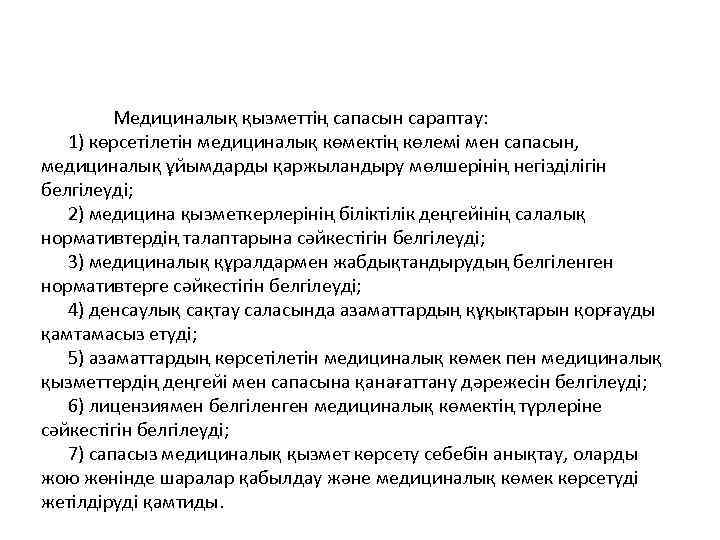 Медициналық қызметтің сапасын сараптау:

1) көрсетілетін медициналық көмектің көлемі мен сапасын, медициналық ұйымдарды қаржыландыру мөлшерінің негізділігін белгілеуді;

2) медицина қызметкерлерінің біліктілік деңгейінің салалық нормативтердің талаптарына сәйкестігін белгілеуді;

3) медициналық құралдармен жабдықтандырудың белгіленген нормативтерге сәйкестігін белгілеуді;

4) денсаулық сақтау саласында азаматтардың құқықтарын қорғауды қамтамасыз етуді;

5) азаматтардың көрсетілетін медициналық көмек пен медициналық қызметтердің деңгейі мен сапасына қанағаттану дәрежесін белгілеуді;

6) лицензиямен белгіленген медициналық көмектің түрлеріне сәйкестігін белгілеуді;

7) сапасыз медициналық қызмет көрсету себебін анықтау, оларды жою жөнінде шаралар қабылдау және медициналық көмек көрсетуді жетілдіруді қамтиды.